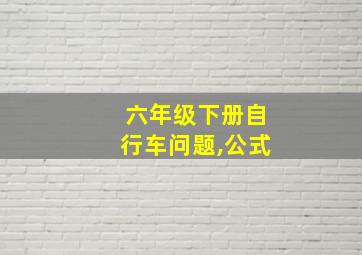 六年级下册自行车问题,公式